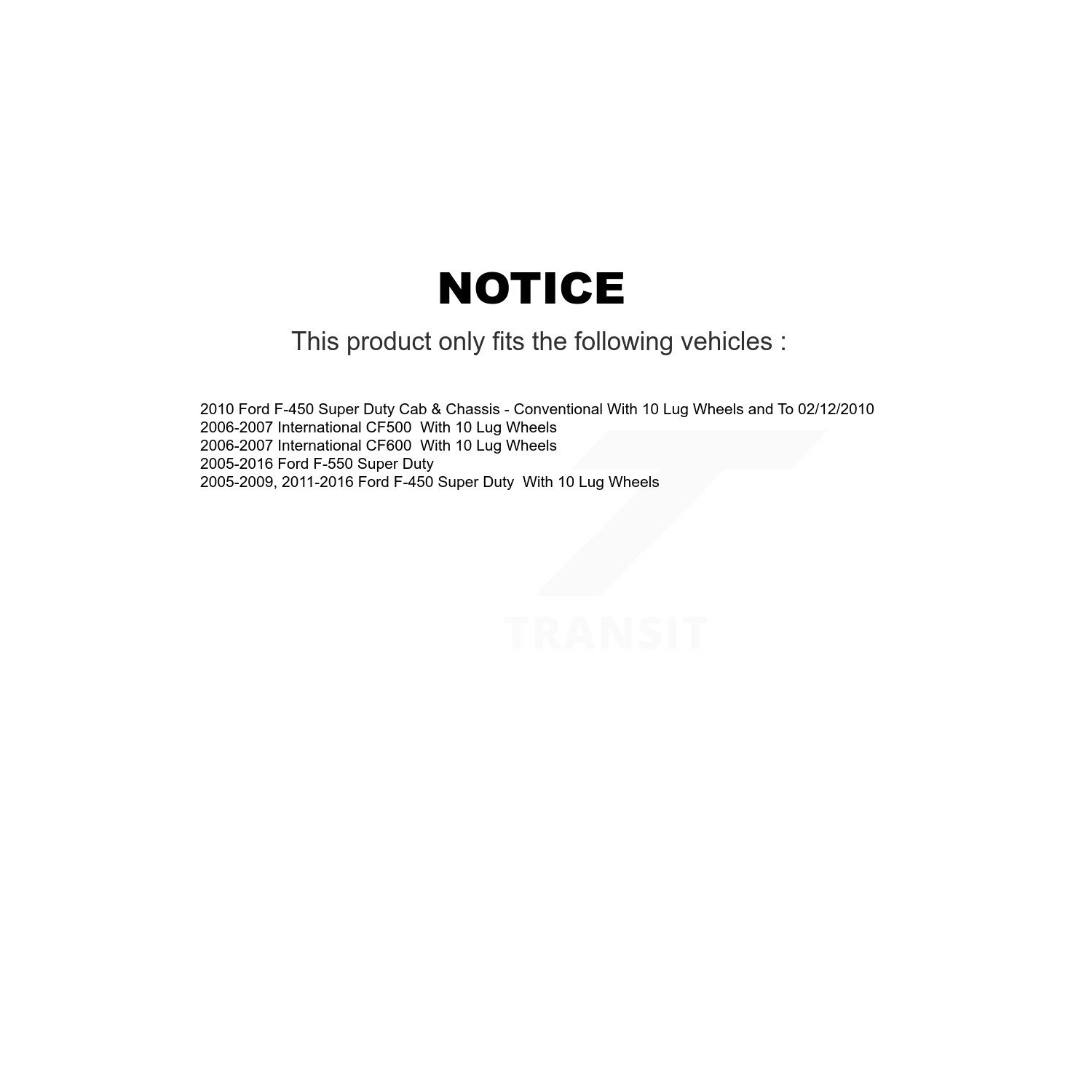 NOTICE

This product only fits the following vehicles :

2010 Ford F-450 Super Duty Cab & Chassis - Conventional With 10 Lug Wheels and To 02/12/2010
2006-2007 International CF500 With 10 Lug Wheels
2006-2007 International CF600 With 10 Lug Wheels
2005-2016 Ford F-550 Super Duty
2005-2009, 2011-2016 Ford F-450 Super Duty With 10 Lug Wheels

TRANSIT